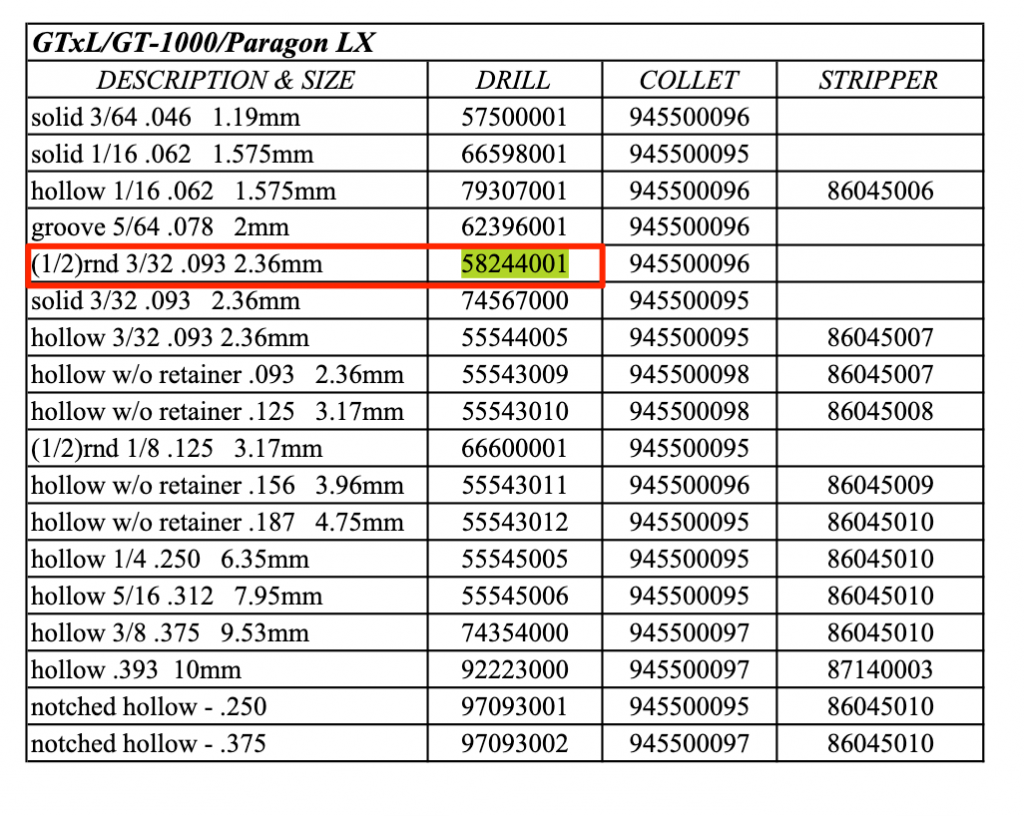 GTxL/GT-1000/Paragon LX

| DESCRIPTION & SIZE | DRILL | COLLET | STRIPPER |
|---|---|---|---|
| solid 3/64 .046 1.19mm | 57500001 | 945500096 | |
| solid 1/16 .062 1.575mm | 66598001 | 945500095 | |
| hollow 1/16 .062 1.575mm | 79307001 | 945500096 | 86045006 |
| groove 5/64 .078 2mm | 62396001 | 945500096 | |
| (1/2)rnd 3/32 .093 2.36mm | 58244001 | 945500096 | |
| solid 3/32 .093 2.36mm | 74567000 | 945500095 | |
| hollow 3/32 .093 2.36mm | 55544005 | 945500095 | 86045007 |
| hollow w/o retainer .093 2.36mm | 55543009 | 945500098 | 86045007 |
| hollow w/o retainer .125 3.17mm | 55543010 | 945500098 | 86045008 |
| (1/2)rnd 1/8 .125 3.17mm | 66600001 | 945500095 | |
| hollow w/o retainer .156 3.96mm | 55543011 | 945500096 | 86045009 |
| hollow w/o retainer .187 4.75mm | 55543012 | 945500095 | 86045010 |
| hollow 1/4 .250 6.35mm | 55545005 | 945500095 | 86045010 |
| hollow 5/16 .312 7.95mm | 55545006 | 945500095 | 86045010 |
| hollow 3/8 .375 9.53mm | 74354000 | 945500097 | 86045010 |
| hollow .393 10mm | 92223000 | 945500097 | 87140003 |
| notched hollow - .250 | 97093001 | 945500095 | 86045010 |
| notched hollow - .375 | 97093002 | 945500097 | 86045010 |